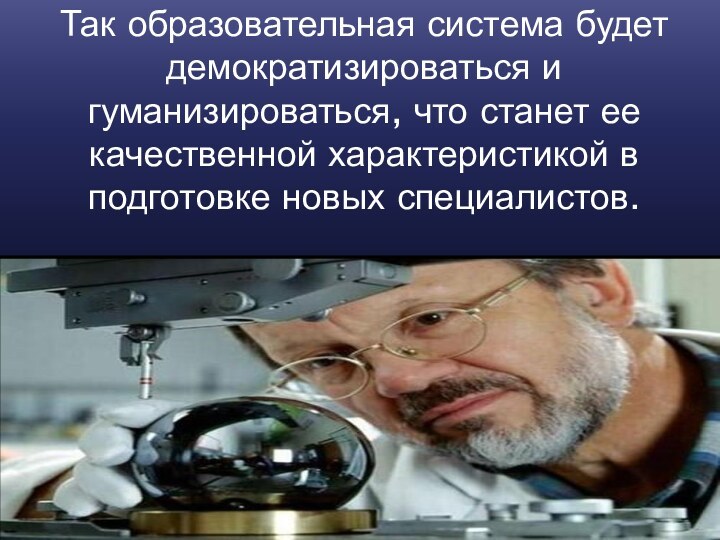 Так образовательная система будет демократизироваться и гуманизироваться, что станет ее качественной характеристикой в подготовке новых специалистов.